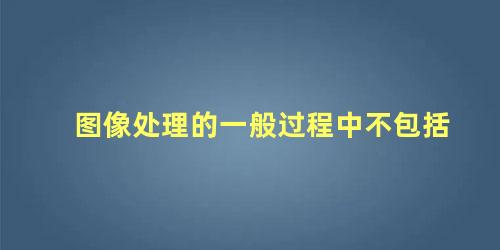 图像处理的一般过程中不包括